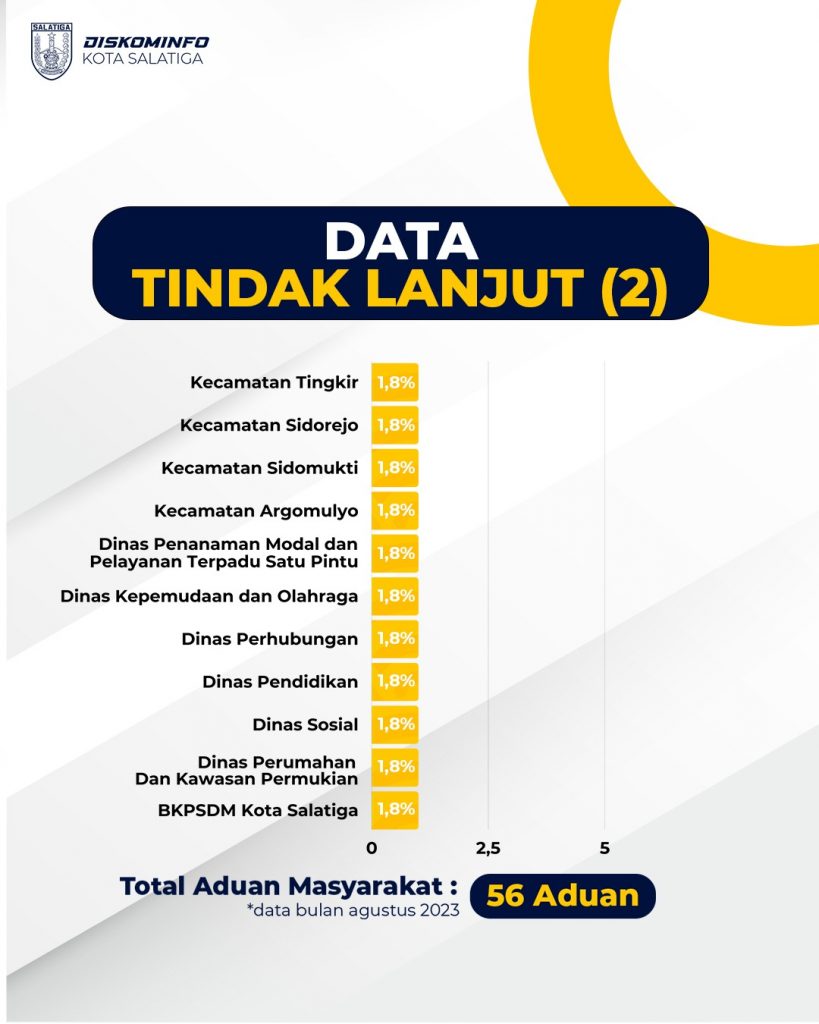 SALATIGA
DISKOMINFO
KOTA SALATIGA

DATA
TINDAK LANJUT (2)

Kecamatan Tingkir 1,8%
Kecamatan Sidorejo 1,8%
Kecamatan Sidomukti 1,8%
Kecamatan Argomulyo 1,8%
Dinas Penanaman Modal dan Pelayanan Terpadu Satu Pintu 1,8%
Dinas Kepemudaan dan Olahraga 1,8%
Dinas Perhubungan 1,8%
Dinas Pendidikan 1,8%
Dinas Sosial 1,8%
Dinas Perumahan Dan Kawasan Permukian 1,8%
BKPSDM Kota Salatiga 1,8%

0 2,5 5

Total Aduan Masyarakat : 56 Aduan
*data bulan agustus 2023